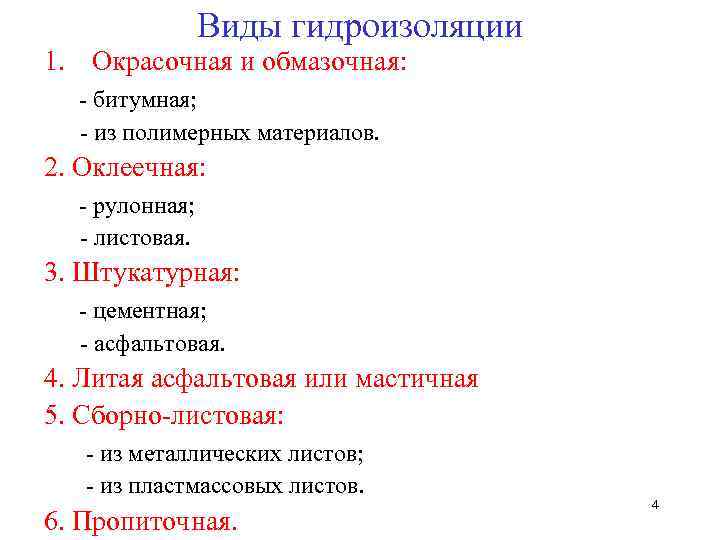 Виды гидроизоляции

1. Окрасочная и обмазочная:

- битумная;

- из полимерных материалов.

2. Оклеечная:

- рулонная;

- листовая.

3. Штукатурная:

- цементная;

- асфальтовая.

4. Литая асфальтовая или мастичная

5. Сборно-листовая:

- из металлических листов;

- из пластмассовых листов.

6. Пропиточная.

4